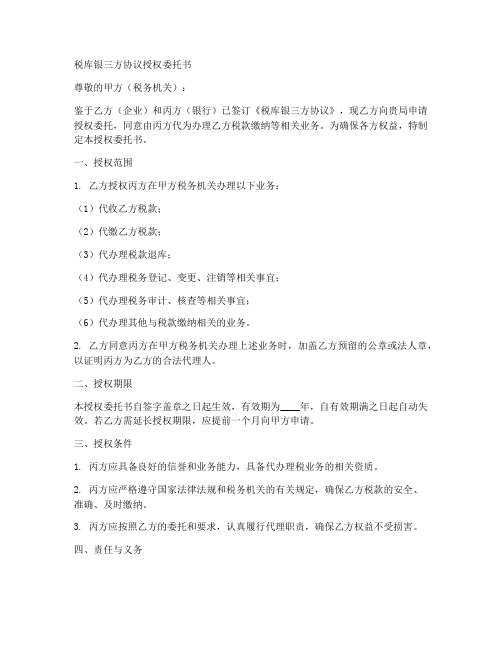 税库银三方协议授权委托书

尊敬的甲方（税务机关）：

鉴于乙方（企业）和丙方（银行）已签订《税库银三方协议》，现乙方向贵局申请授权委托，同意由丙方代为办理乙方税款缴纳等相关业务。为确保各方权益，特制定本授权委托书。

一、授权范围

1. 乙方授权丙方在甲方税务机关办理以下业务：

（1）代收乙方税款；

（2）代缴乙方税款；

（3）代办理税款退库；

（4）代办理税务登记、变更、注销等相关事宜；

（5）代办理税务审计、核查等相关事宜；

（6）代办理其他与税款缴纳相关的业务。

2. 乙方同意丙方在甲方税务机关办理上述业务时，加盖乙方预留的公章或法人章，以证明丙方为乙方的合法代理人。

二、授权期限

本授权委托书自签字盖章之日起生效，有效期为____年，自有效期满之日起自动失效。若乙方需延长授权期限，应提前一个月向甲方申请。

三、授权条件

1. 丙方应具备良好的信誉和业务能力，具备代办理税业务的相关资质。

2. 丙方应严格遵守国家法律法规和税务机关的有关规定，确保乙方税款的安全、准确、及时缴纳。

3. 丙方应按照乙方的委托和要求，认真履行代理职责，确保乙方权益不受损害。

四、责任与义务